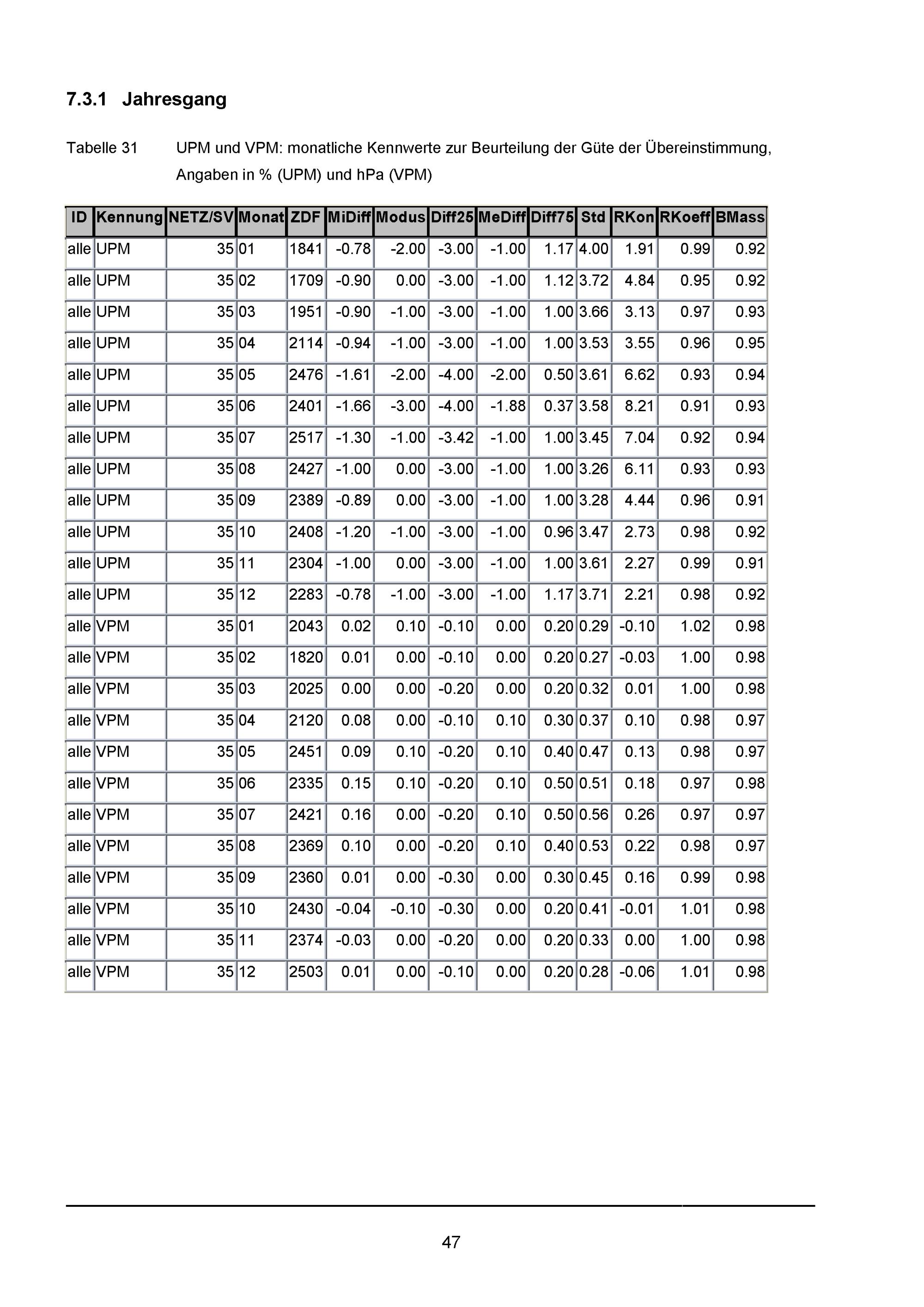 7.3.1 Jahresgang

Tabelle 31 UPM und VPM: monatliche Kennwerte zur Beurteilung der Güte der Übereinstimmung, Angaben in % (UPM) und hPa (VPM)

| ID | Kennung | NETZ/SV | Monat | ZDF | MiDiff | Modus | Diff25 | MeDiff | Diff75 | Std | RKon | RKoeff | BMass |
|---|---|---|---|---|---|---|---|---|---|---|---|---|---|
| alle | UPM | 35 | 01 | 1841 | -0.78 | -2.00 | -3.00 | -1.00 | 1.17 | 4.00 | 1.91 | 0.99 | 0.92 |
| alle | UPM | 35 | 02 | 1709 | -0.90 | 0.00 | -3.00 | -1.00 | 1.12 | 3.72 | 4.84 | 0.95 | 0.92 |
| alle | UPM | 35 | 03 | 1951 | -0.90 | -1.00 | -3.00 | -1.00 | 1.00 | 3.66 | 3.13 | 0.97 | 0.93 |
| alle | UPM | 35 | 04 | 2114 | -0.94 | -1.00 | -3.00 | -1.00 | 1.00 | 3.53 | 3.55 | 0.96 | 0.95 |
| alle | UPM | 35 | 05 | 2476 | -1.61 | -2.00 | -4.00 | -2.00 | 0.50 | 3.61 | 6.62 | 0.93 | 0.94 |
| alle | UPM | 35 | 06 | 2401 | -1.66 | -3.00 | -4.00 | -1.88 | 0.37 | 3.58 | 8.21 | 0.91 | 0.93 |
| alle | UPM | 35 | 07 | 2517 | -1.30 | -1.00 | -3.42 | -1.00 | 1.00 | 3.45 | 7.04 | 0.92 | 0.94 |
| alle | UPM | 35 | 08 | 2427 | -1.00 | 0.00 | -3.00 | -1.00 | 1.00 | 3.26 | 6.11 | 0.93 | 0.93 |
| alle | UPM | 35 | 09 | 2389 | -0.89 | 0.00 | -3.00 | -1.00 | 1.00 | 3.28 | 4.44 | 0.96 | 0.91 |
| alle | UPM | 35 | 10 | 2408 | -1.20 | -1.00 | -3.00 | -1.00 | 0.96 | 3.47 | 2.73 | 0.98 | 0.92 |
| alle | UPM | 35 | 11 | 2304 | -1.00 | 0.00 | -3.00 | -1.00 | 1.00 | 3.61 | 2.27 | 0.99 | 0.91 |
| alle | UPM | 35 | 12 | 2283 | -0.78 | -1.00 | -3.00 | -1.00 | 1.17 | 3.71 | 2.21 | 0.98 | 0.92 |
| alle | VPM | 35 | 01 | 2043 | 0.02 | 0.10 | -0.10 | 0.00 | 0.20 | 0.29 | -0.10 | 1.02 | 0.98 |
| alle | VPM | 35 | 02 | 1820 | 0.01 | 0.00 | -0.10 | 0.00 | 0.20 | 0.27 | -0.03 | 1.00 | 0.98 |
| alle | VPM | 35 | 03 | 2025 | 0.00 | 0.00 | -0.20 | 0.00 | 0.20 | 0.32 | 0.01 | 1.00 | 0.98 |
| alle | VPM | 35 | 04 | 2120 | 0.08 | 0.00 | -0.10 | 0.10 | 0.30 | 0.37 | 0.10 | 0.98 | 0.97 |
| alle | VPM | 35 | 05 | 2451 | 0.09 | 0.10 | -0.20 | 0.10 | 0.40 | 0.47 | 0.13 | 0.98 | 0.97 |
| alle | VPM | 35 | 06 | 2335 | 0.15 | 0.10 | -0.20 | 0.10 | 0.50 | 0.51 | 0.18 | 0.97 | 0.98 |
| alle | VPM | 35 | 07 | 2421 | 0.16 | 0.00 | -0.20 | 0.10 | 0.50 | 0.56 | 0.26 | 0.97 | 0.97 |
| alle | VPM | 35 | 08 | 2369 | 0.10 | 0.00 | -0.20 | 0.10 | 0.40 | 0.53 | 0.22 | 0.98 | 0.97 |
| alle | VPM | 35 | 09 | 2360 | 0.01 | 0.00 | -0.30 | 0.00 | 0.30 | 0.45 | 0.16 | 0.99 | 0.98 |
| alle | VPM | 35 | 10 | 2430 | -0.04 | -0.10 | -0.30 | 0.00 | 0.20 | 0.41 | -0.01 | 1.01 | 0.98 |
| alle | VPM | 35 | 11 | 2374 | -0.03 | 0.00 | -0.20 | 0.00 | 0.20 | 0.33 | 0.00 | 1.00 | 0.98 |
| alle | VPM | 35 | 12 | 2503 | 0.01 | 0.00 | -0.10 | 0.00 | 0.20 | 0.28 | -0.06 | 1.01 | 0.98 |

47